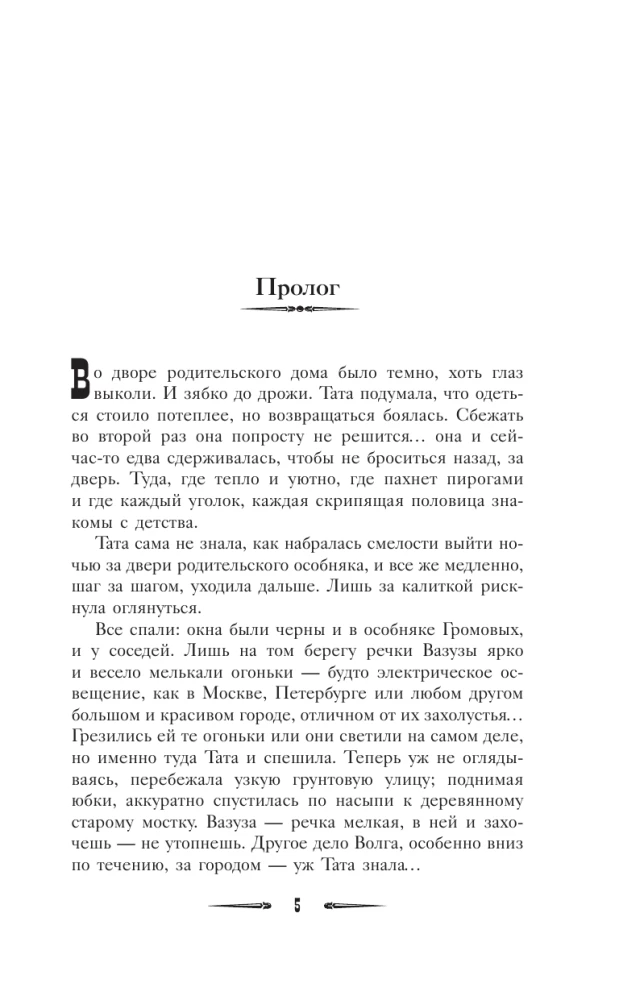 Пролог

Во дворе родительского дома было темно, хоть глаз выколи. И зябко до дрожи. Тата подумала, что одеться стоило потеплее, но возвращаться боялась. Сбежать во второй раз она попросту не решится... она и сейчас-то едва сдерживалась, чтобы не броситься назад, за дверь. Туда, где тепло и уютно, где пахнет пирогами и где каждый уголок, каждая скрипящая половица знакомы с детства.

Тата сама не знала, как набралась смелости выйти ночью за двери родительского особняка, и все же медленно, шаг за шагом, уходила дальше. Лишь за калиткой рискнула оглянуться.

Все спали: окна были черны и в особняке Громовых, и у соседей. Лишь на том берегу речки Вазузы ярко и весело мелькали огоньки — будто электрическое освещение, как в Москве, Петербурге или любом другом большом и красивом городе, отличном от их захолустья... Грезились ей те огоньки или они светили на самом деле, но именно туда Тата и спешила. Теперь уж не оглядываясь, перебежала узкую грунтовую улицу; поднимая юбки, аккуратно спустилась по насыпи к деревянному старому мостку. Вазуза — речка мелкая, в ней и захочешь — не утопнешь. Другое дело Волга, особенно вниз по течению, за городом — уж Тата знала...

5